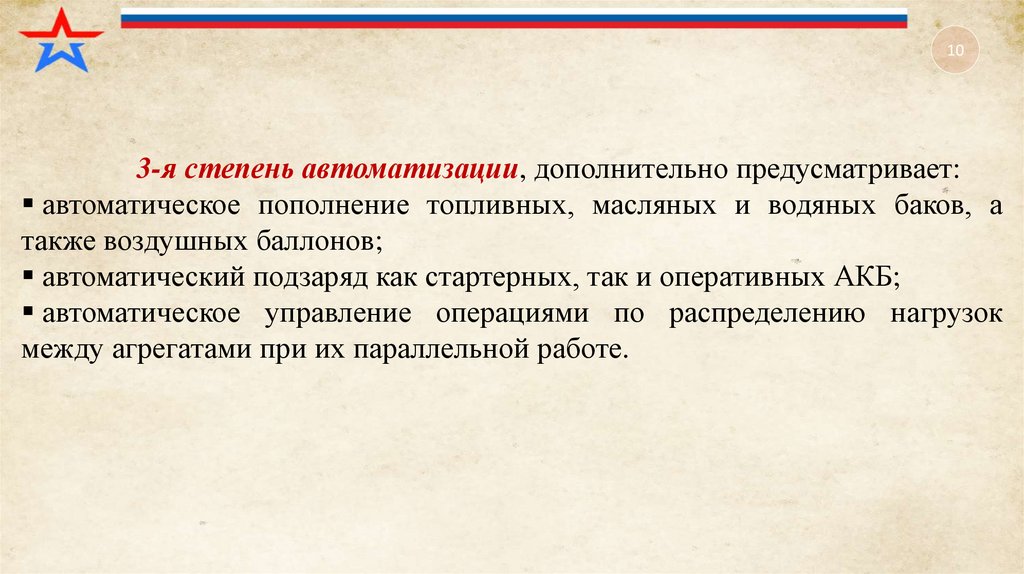 10

3-я степень автоматизации, дополнительно предусматривает:

▪ автоматическое пополнение топливных, масляных и водяных баков, а также воздушных баллонов;

▪ автоматический подзаряд как стартерных, так и оперативных АКБ;

▪ автоматическое управление операциями по распределению нагрузок между агрегатами при их параллельной работе.